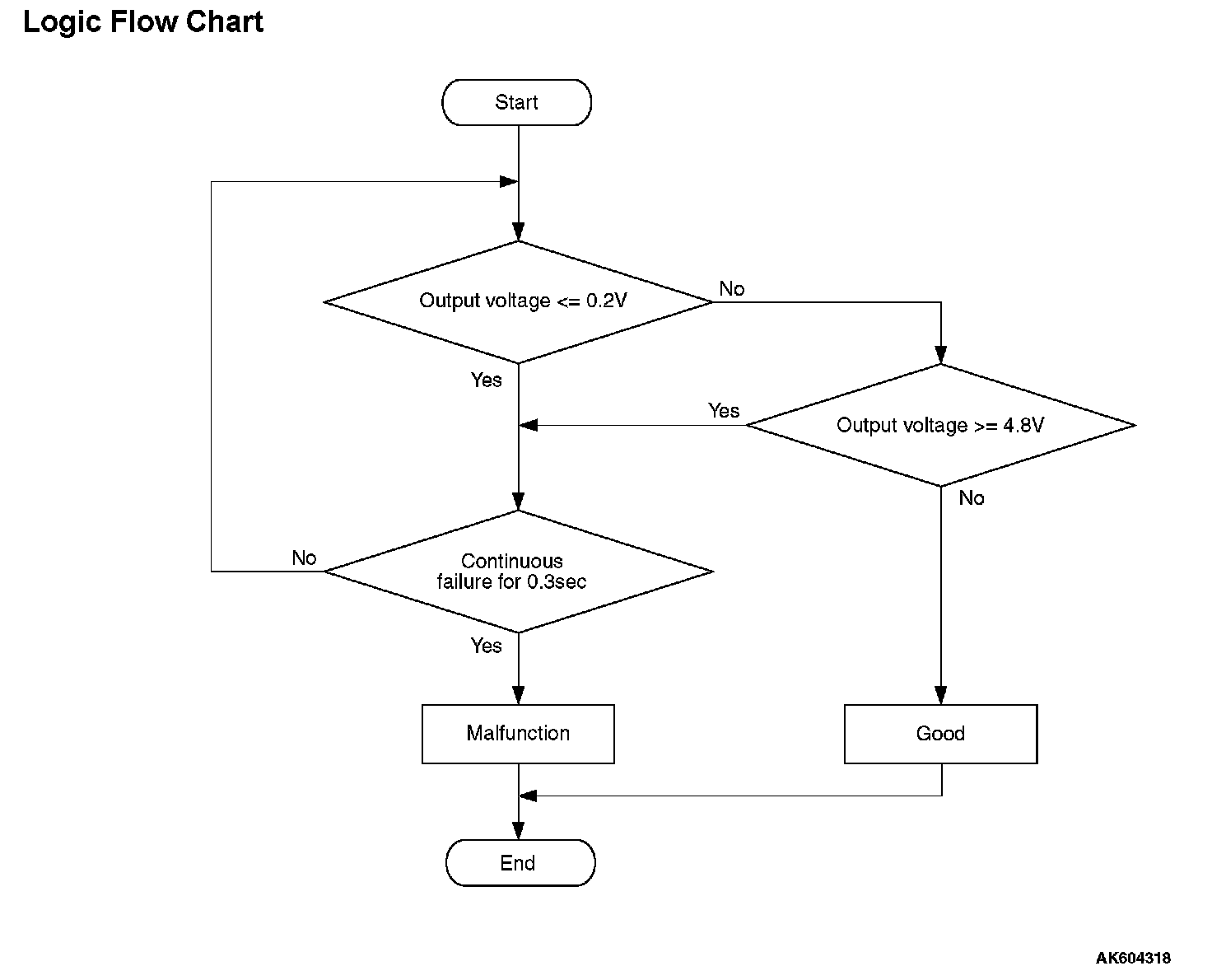 Logic Flow Chart

Start

Output voltage <= 0.2V

No

Yes

Yes

Output voltage >= 4.8V

No

No

Continuous failure for 0.3sec

Yes

Malfunction

Good

End

AK604318